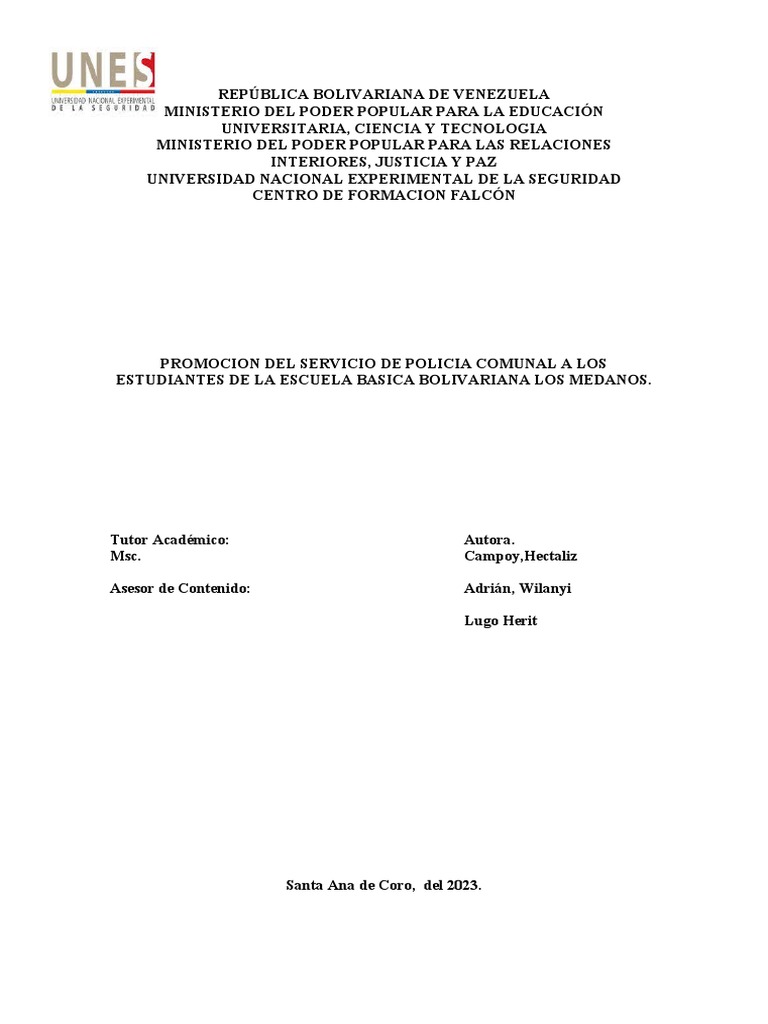 UNES
UNIVERSIDAD NACIONAL EXPERIMENTAL DE LA SEGURIDAD

REPÚBLICA BOLIVARIANA DE VENEZUELA
MINISTERIO DEL PODER POPULAR PARA LA EDUCACIÓN UNIVERSITARIA, CIENCIA Y TECNOLOGIA
MINISTERIO DEL PODER POPULAR PARA LAS RELACIONES INTERIORES, JUSTICIA Y PAZ
UNIVERSIDAD NACIONAL EXPERIMENTAL DE LA SEGURIDAD
CENTRO DE FORMACION FALCÓN

PROMOCION DEL SERVICIO DE POLICIA COMUNAL A LOS ESTUDIANTES DE LA ESCUELA BASICA BOLIVARIANA LOS MEDANOS.

Tutor Académico:
Msc.

Asesor de Contenido:

Autora.
Campoy,Hectaliz

Adrián, Wilanyi

Lugo Herit

Santa Ana de Coro, del 2023.